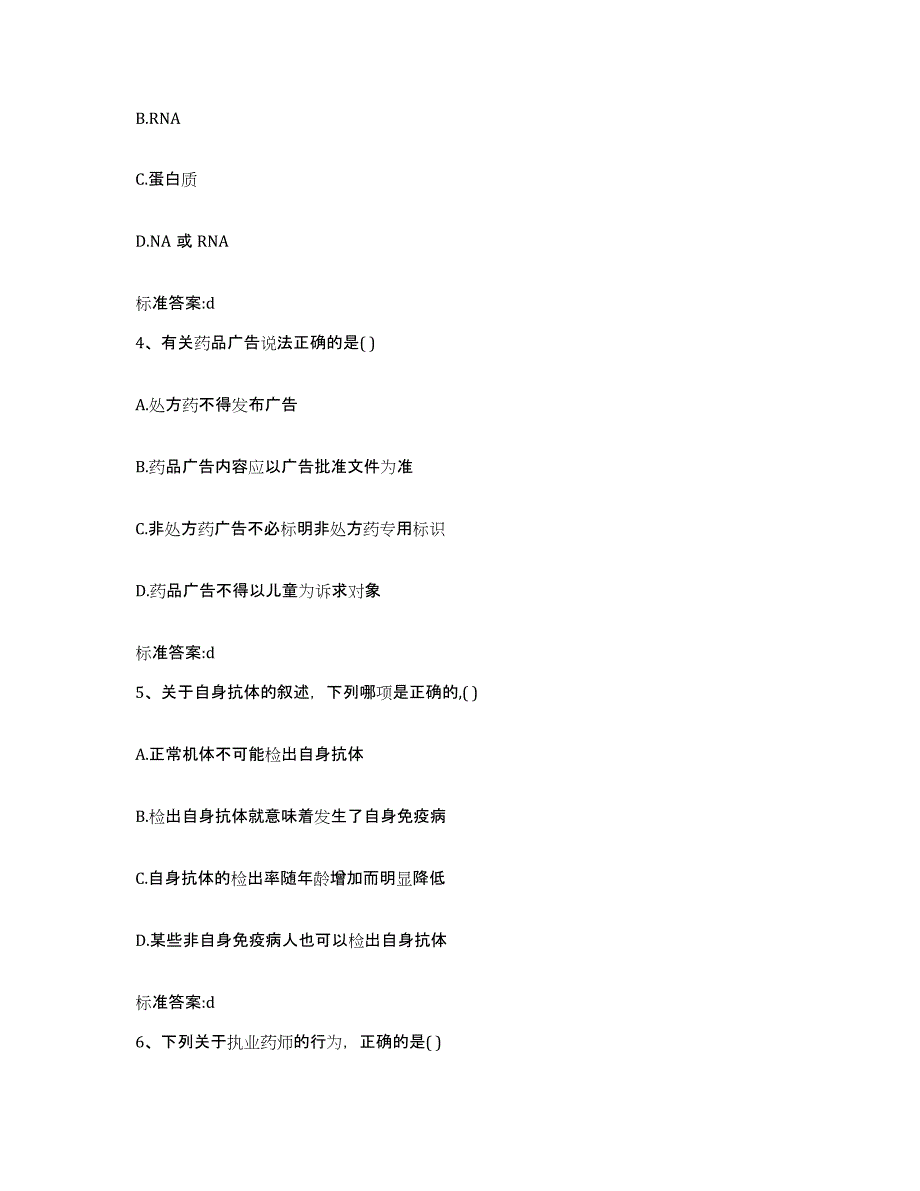 B.RNA

C.蛋白质

D.NA 或 RNA

标准答案:d

4、有关药品广告说法正确的是( )

A.处方药不得发布广告

B.药品广告内容应以广告批准文件为准

C.非处方药广告不必标明非处方药专用标识

D.药品广告不得以儿童为诉求对象

标准答案:d

5、关于自身抗体的叙述，下列哪项是正确的,( )

A.正常机体不可能检出自身抗体

B.检出自身抗体就意味着发生了自身免疫病

C.自身抗体的检出率随年龄增加而明显降低

D.某些非自身免疫病人也可以检出自身抗体

标准答案:d

6、下列关于执业药师的行为，正确的是( )